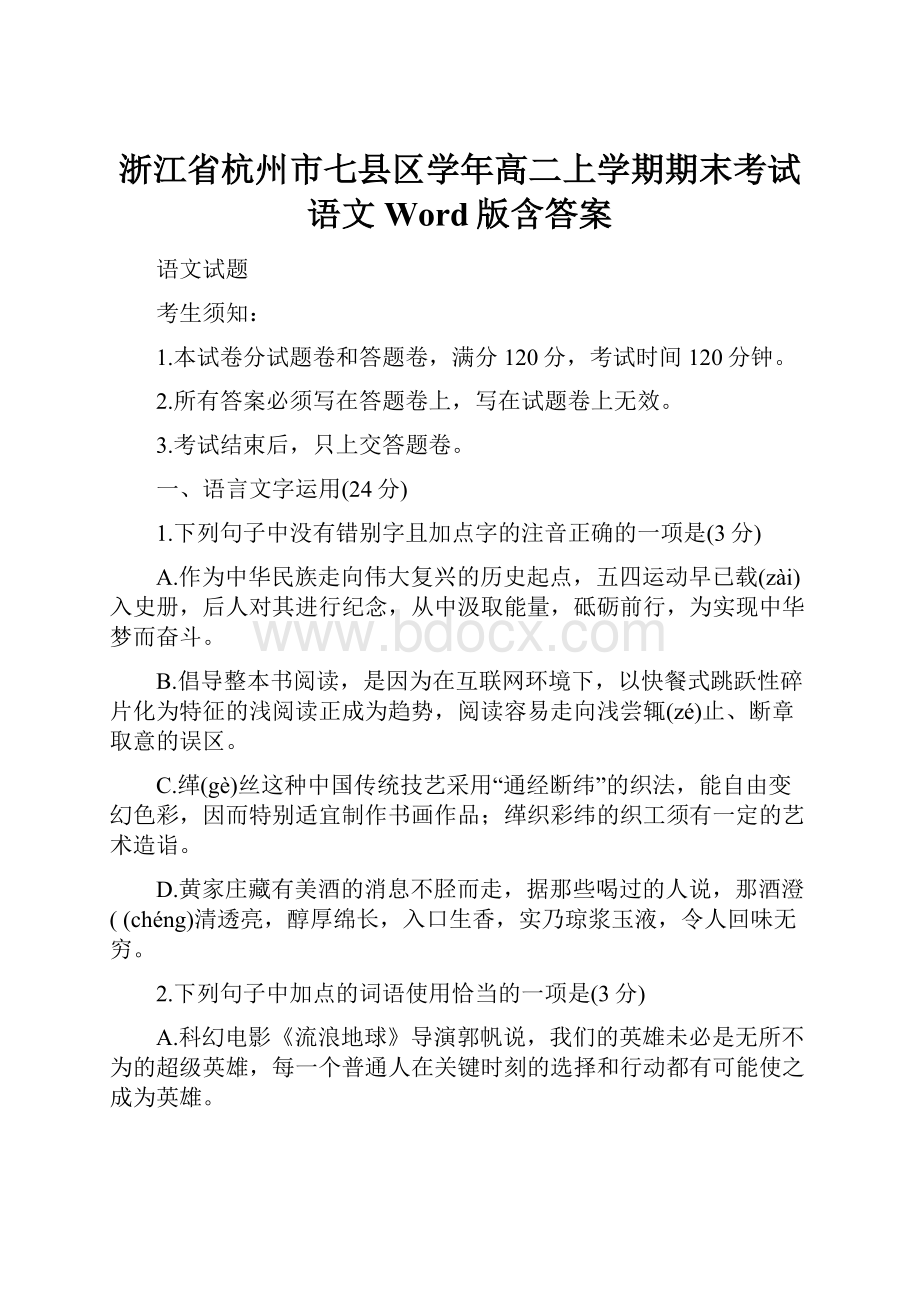 浙江省杭州市七县区学年高二上学期期末考试语文 Word 版含答案

语文试题

考生须知：

1.本试卷分试题卷和答题卷，满分 120 分，考试时间 120 分钟。

2.所有答案必须写在答题卷上，写在试题卷上无效。

3.考试结束后，只上交答题卷。

一、语言文字运用(24 分)

1.下列句子中没有错别字且加点字的注音正确的一项是(3 分)

A.作为中华民族走向伟大复兴的历史起点，五四运动早已载(zài)入史册，后人对其进行纪念，从中汲取能量，砥砺前行，为实现中华梦而奋斗。

www.bdocx.com

B.倡导整本书阅读，是因为在互联网环境下，以快餐式跳跃性碎片化为特征的浅阅读正成为趋势，阅读容易走向浅尝辄(zé)止、断章取意的误区。

C.缂(gè)丝这种中国传统技艺采用“通经断纬”的织法，能自由变幻色彩，因而特别适宜制作书画作品；缂织彩纬的织工须有一定的艺术造诣。

D.黄家庄藏有美酒的消息不胫而走，据那些喝过的人说，那酒澄( (chéng)清透亮，醇厚绵长，入口生香，实乃琼浆玉液，令人回味无穷。

2.下列句子中加点的词语使用恰当的一项是(3 分)

A.科幻电影《流浪地球》导演郭帆说，我们的英雄未必是无所不为的超级英雄，每一个普通人在关键时刻的选择和行动都有可能使之成为英雄。